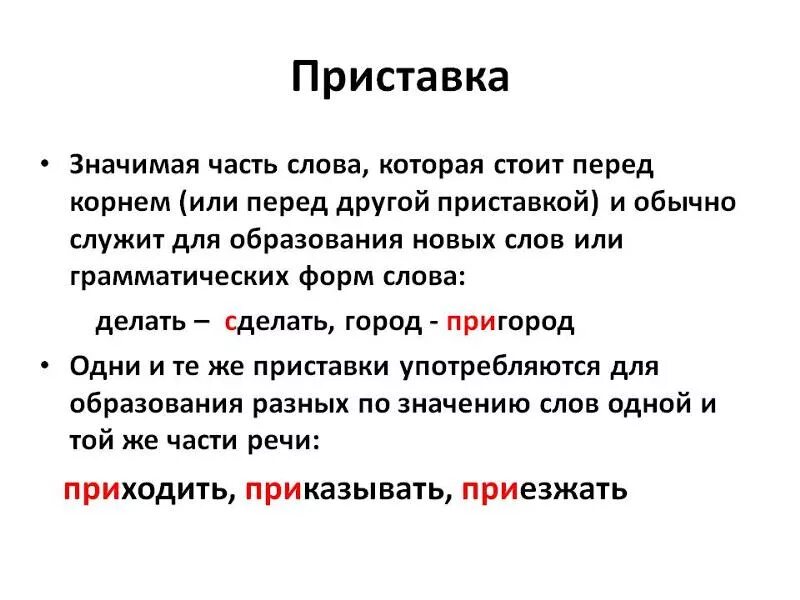 Приставка

• Значимая часть слова, которая стоит перед корнем (или перед другой приставкой) и обычно служит для образования новых слов или грамматических форм слова:

делать – сделать, город - пригород

• Одни и те же приставки употребляются для образования разных по значению слов одной и той же части речи:

приходить, приказывать, приезжать